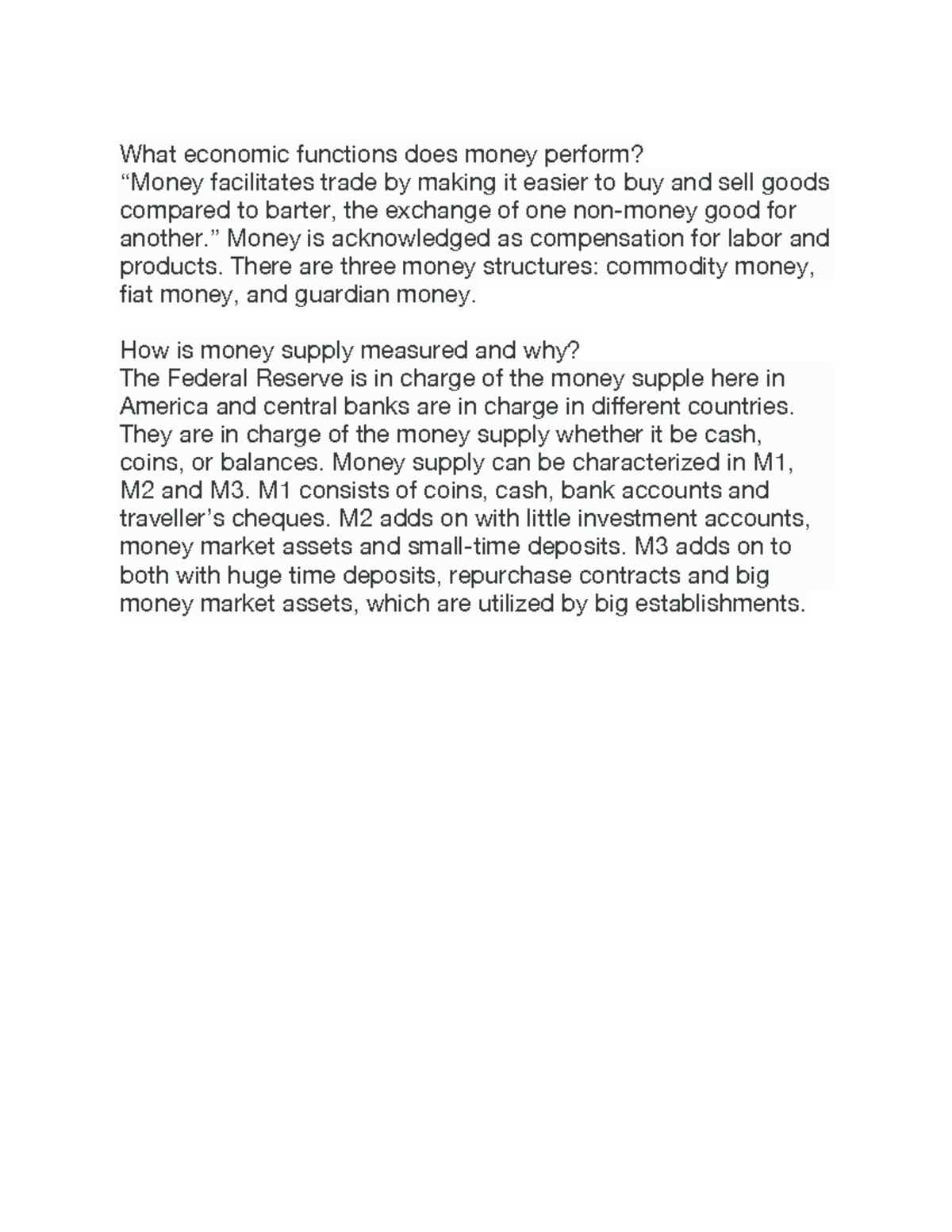 What economic functions does money perform?
“Money facilitates trade by making it easier to buy and sell goods compared to barter, the exchange of one non-money good for another.” Money is acknowledged as compensation for labor and products. There are three money structures: commodity money, fiat money, and guardian money.

How is money supply measured and why?
The Federal Reserve is in charge of the money supple here in America and central banks are in charge in different countries. They are in charge of the money supply whether it be cash, coins, or balances. Money supply can be characterized in M1, M2 and M3. M1 consists of coins, cash, bank accounts and traveller’s cheques. M2 adds on with little investment accounts, money market assets and small-time deposits. M3 adds on to both with huge time deposits, repurchase contracts and big money market assets, which are utilized by big establishments.